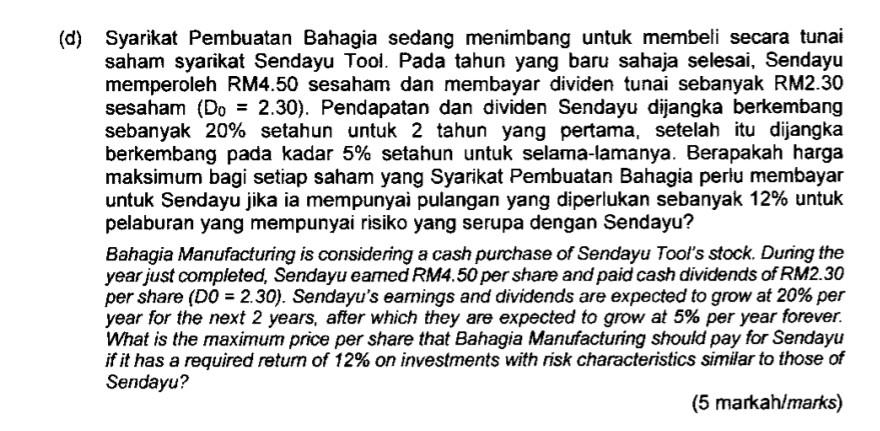 (d) Syarikat Pembuatan Bahagia sedang menimbang untuk membeli secara tunai saham syarikat Sendayu Tool. Pada tahun yang baru sahaja selesai, Sendayu memperoleh RM4.50 sesaham dan membayar dividen tunai sebanyak RM2.30 sesaham ($D_0$ = 2.30). Pendapatan dan dividen Sendayu dijangka berkembang sebanyak 20% setahun untuk 2 tahun yang pertama, setelah itu dijangka berkembang pada kadar 5% setahun untuk selama-lamanya. Berapakah harga maksimum bagi setiap saham yang Syarikat Pembuatan Bahagia perlu membayar untuk Sendayu jika ia mempunyai pulangan yang diperlukan sebanyak 12% untuk pelaburan yang mempunyai risiko yang serupa dengan Sendayu?

Bahagia Manufacturing is considering a cash purchase of Sendayu Tool's stock. During the year just completed, Sendayu earned RM4.50 per share and paid cash dividends of RM2.30 per share (D0 = 2.30). Sendayu's earnings and dividends are expected to grow at 20% per year for the next 2 years, after which they are expected to grow at 5% per year forever. What is the maximum price per share that Bahagia Manufacturing should pay for Sendayu if it has a required return of 12% on investments with risk characteristics similar to those of Sendayu?

(5 markah/marks)